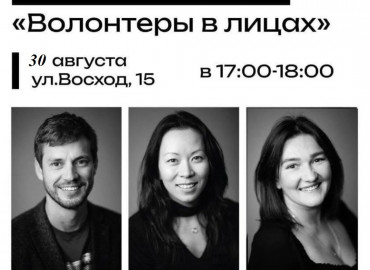 «Волонтеры в лицах»

30 августа
ул.Восход, 15

в 17:00-18:00